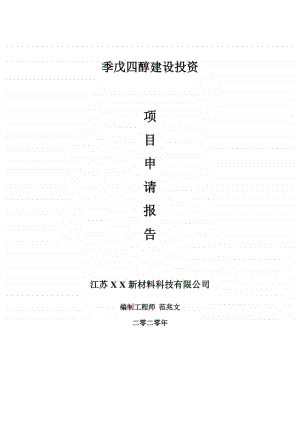 季戊四醇建设投资

项
目
申
请
报
告

江苏 X X 新材料科技有限公司

编制工程师 范兆文

二零二零年